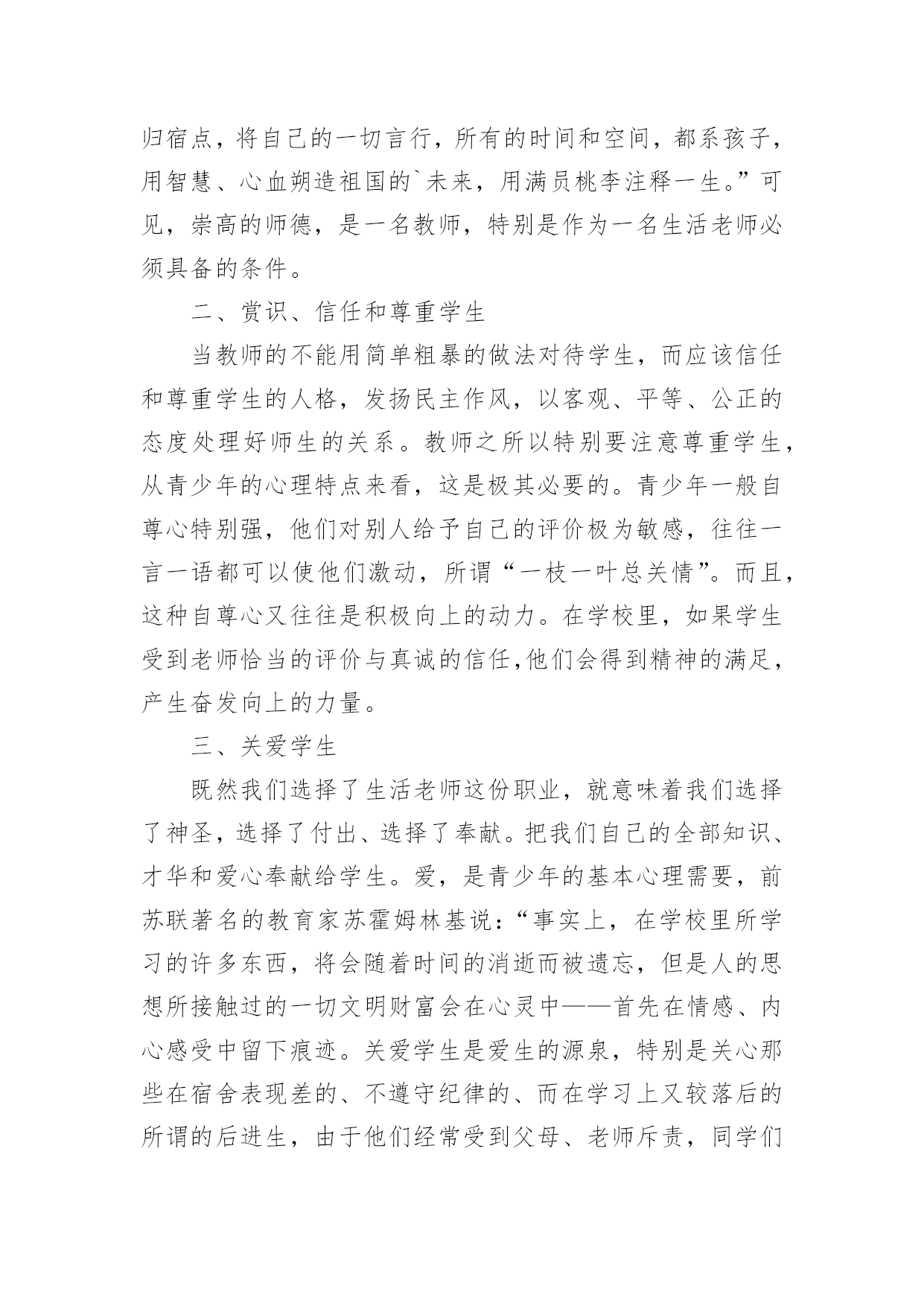 归宿点，将自己的一切言行，所有的时间和空间，都系孩子，用智慧、心血朔造祖国的`未来，用满员桃李注释一生。”可见，崇高的师德，是一名教师，特别是作为一名生活老师必须具备的条件。

二、赏识、信任和尊重学生

当教师的不能用简单粗暴的做法对待学生，而应该信任和尊重学生的人格，发扬民主作风，以客观、平等、公正的态度处理好师生的关系。教师之所以特别要注意尊重学生，从青少年的心理特点来看，这是极其必要的。青少年一般自尊心特别强，他们对别人给予自己的评价极为敏感，往往一言一语都可以使他们激动，所谓“一枝一叶总关情”。而且，这种自尊心又往往是积极向上的动力。在学校里，如果学生受到老师恰当的评价与真诚的信任,他们会得到精神的满足，产生奋发向上的力量。

三、关爱学生

既然我们选择了生活老师这份职业，就意味着我们选择了神圣，选择了付出、选择了奉献。把我们自己的全部知识、才华和爱心奉献给学生。爱，是青少年的基本心理需要，前苏联著名的教育家苏霍姆林基说：“事实上，在学校里所学习的许多东西，将会随着时间的消逝而被遗忘，但是人的思想所接触过的一切文明财富会在心灵中——首先在情感、内心感受中留下痕迹。关爱学生是爱生的源泉，特别是关心那些在宿舍表现差的、不遵守纪律的、而在学习上又较落后的所谓的后进生，由于他们经常受到父母、老师斥责，同学们